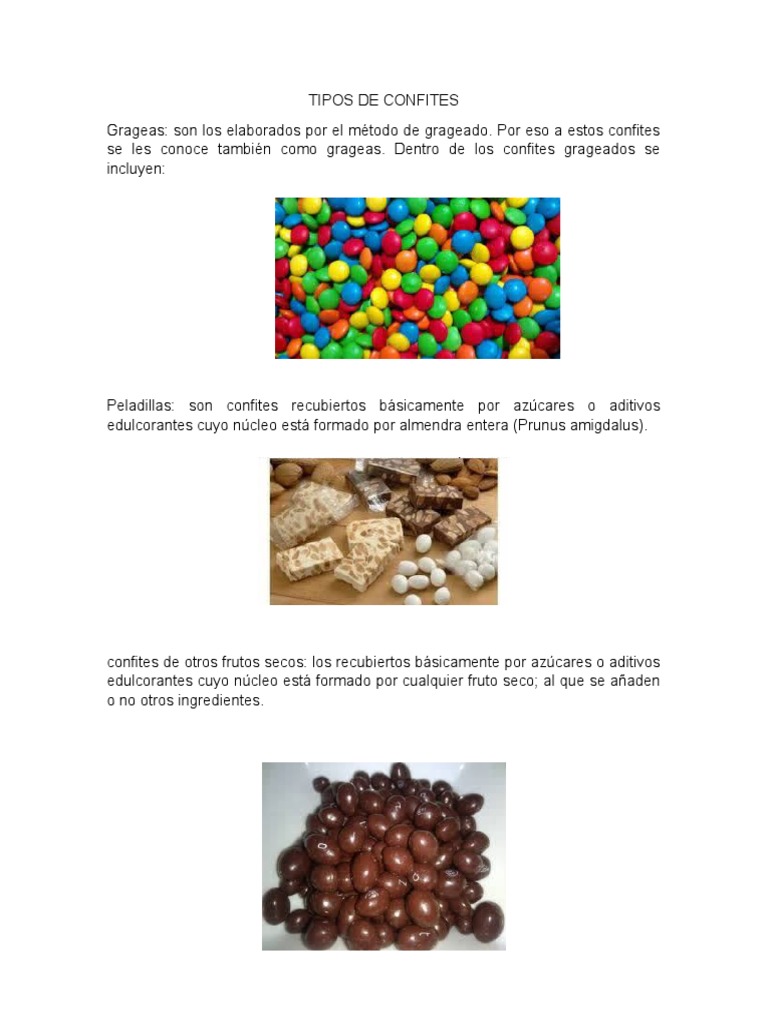 TIPOS DE CONFITES

Grageas: son los elaborados por el método de grageado. Por eso a estos confites se les conoce también como grageas. Dentro de los confites grageados se incluyen:

Peladillas: son confites recubiertos básicamente por azúcares o aditivos edulcorantes cuyo núcleo está formado por almendra entera (Prunus amigdalus).

confites de otros frutos secos: los recubiertos básicamente por azúcares o aditivos edulcorantes cuyo núcleo está formado por cualquier fruto seco; al que se añaden o no otros ingredientes.